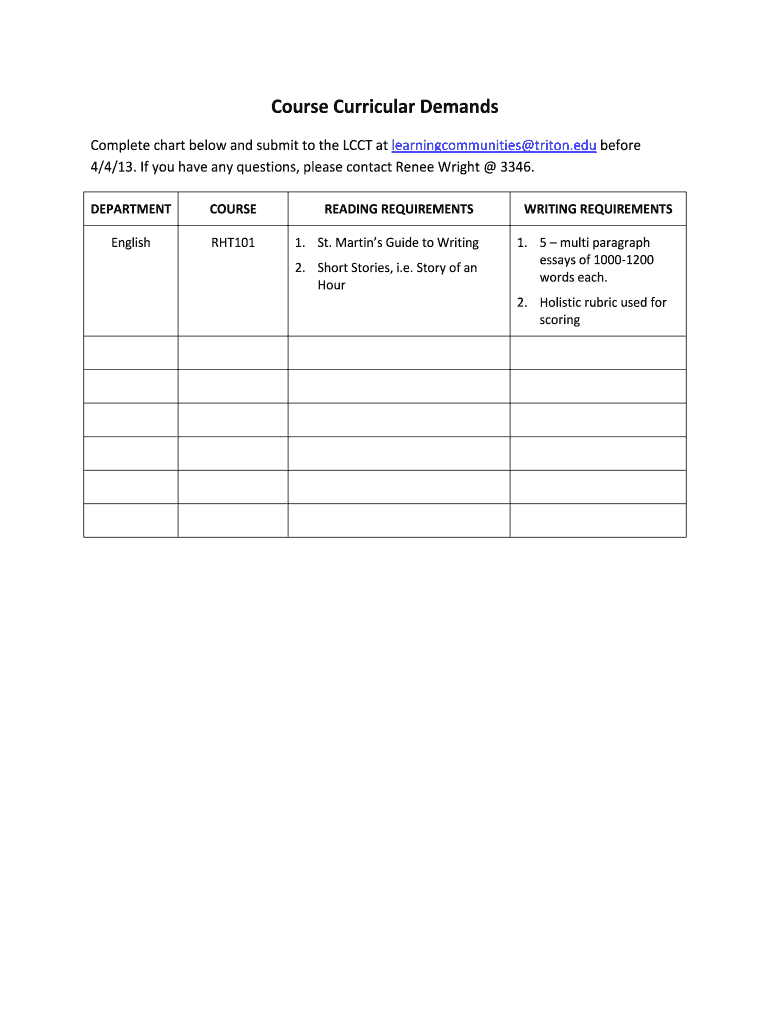 Course Curricular Demands

Complete chart below and submit to the LCCT at learningcommunities@triton.edu before 4/4/13. If you have any questions, please contact Renee Wright @ 3346.

| DEPARTMENT | COURSE | READING REQUIREMENTS | WRITING REQUIREMENTS |
|---|---|---|---|
| English | RHT101 | 1. St. Martin's Guide to Writing 2. Short Stories, i.e. Story of an Hour | 1. 5 – multi paragraph essays of 1000-1200 words each. 2. Holistic rubric used for scoring |
| | | | |
| | | | |
| | | | |
| | | | |
| | | | |
| | | | |